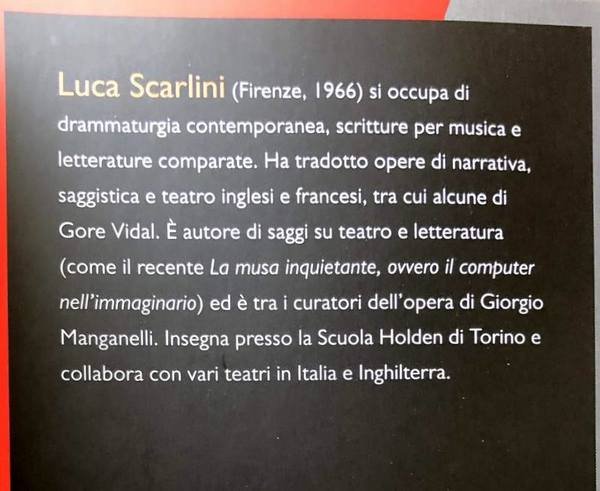 Luca Scarlini (Firenze, 1966) si occupa di drammaturgia contemporanea, scritture per musica e letterature comparate. Ha tradotto opere di narrativa, saggistica e teatro inglesi e francesi, tra cui alcune di Gore Vidal. È autore di saggi su teatro e letteratura (come il recente La musa inquietante, ovvero il computer nell'immaginario) ed è tra i curatori dell'opera di Giorgio Manganelli. Insegna presso la Scuola Holden di Torino e collabora con vari teatri in Italia e Inghilterra.